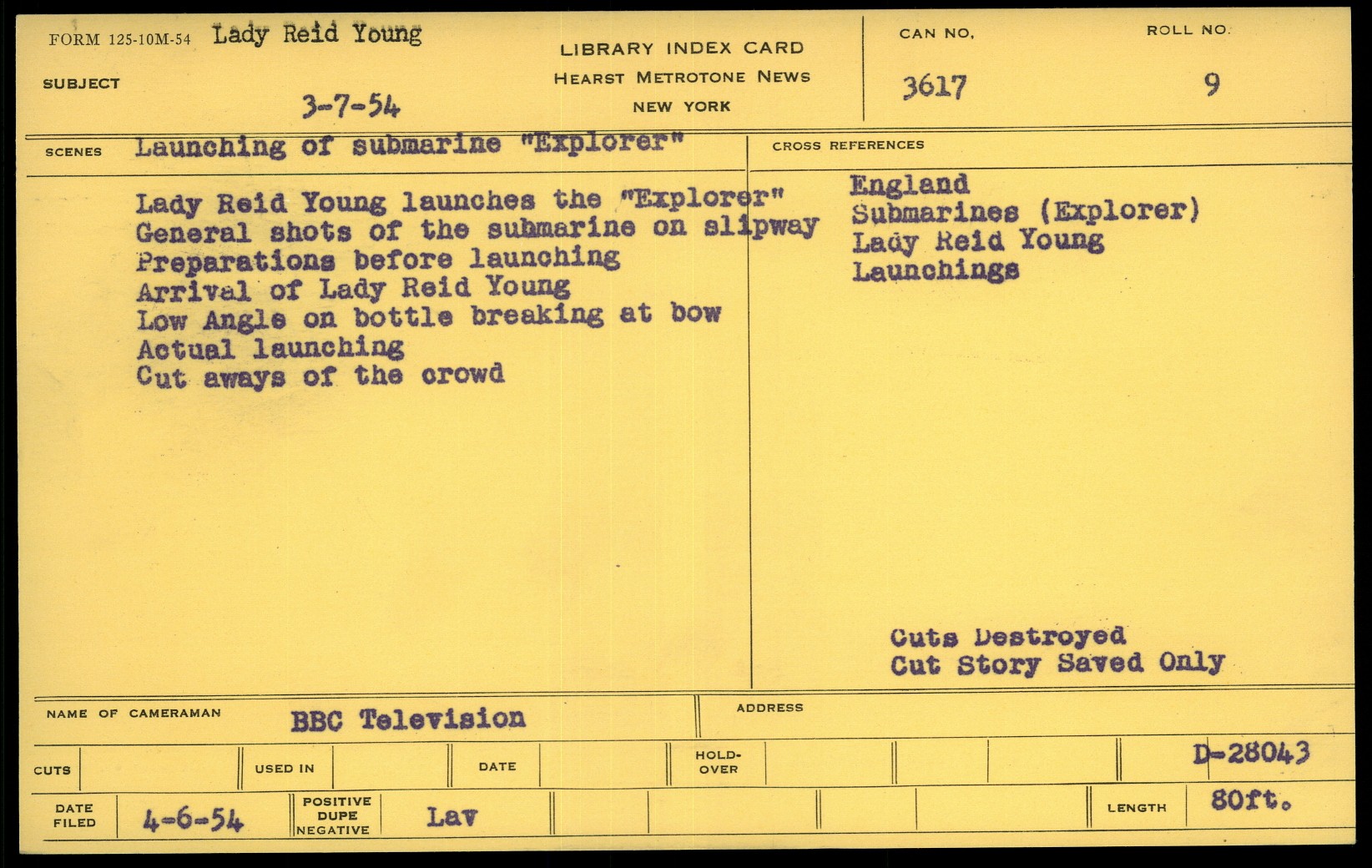 FORM 125-10M-54 Lady Reid Young

SUBJECT

3-7-54

LIBRARY INDEX CARD
HEARST METROTONE NEWS
NEW YORK

CAN NO.
3617

ROLL NO.
9

SCENES Launching of submarine "Explorer"

Lady Reid Young launches the "Explorer"
General shots of the submarine on slipway
Preparations before launching
Arrival of Lady Reid Young
Low Angle on bottle breaking at bow
Actual launching
Cut aways of the crowd

CROSS REFERENCES

England
Submarines (Explorer)
Lady Reid Young
Launchings

Cuts Destroyed
Cut Story Saved Only

NAME OF CAMERAMAN BBC Television

ADDRESS

CUTS
USED IN
DATE
HOLD-OVER
D-28043

DATE FILED 4-6-54
POSITIVE DUPE NEGATIVE Lav
LENGTH 80ft.